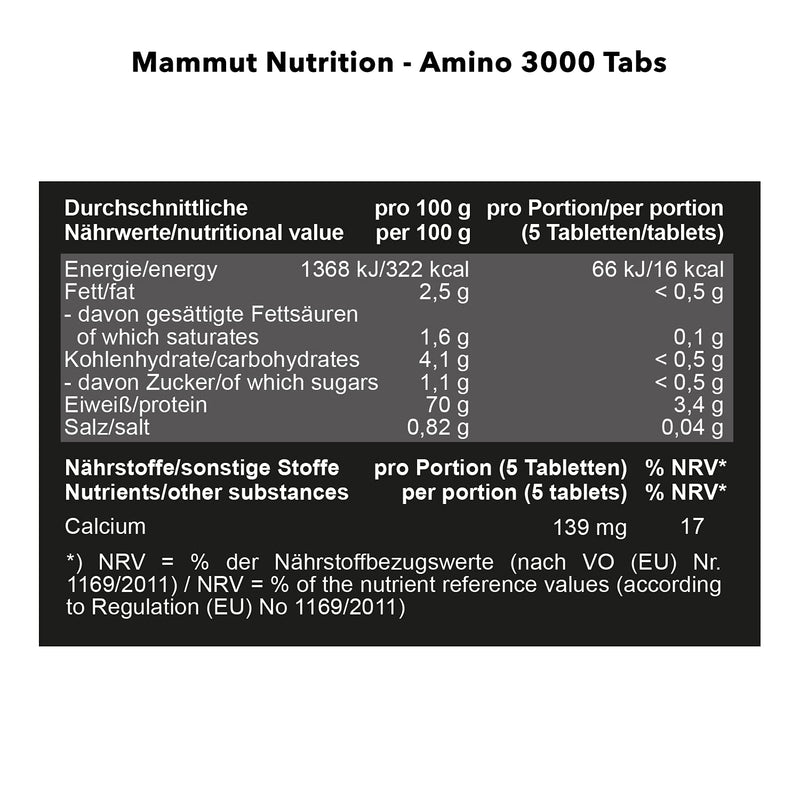 Mammut Nutrition - Amino 3000 Tabs

| Durchschnittliche Nährwerte/nutritional value | pro 100 g per 100 g | pro Portion/per portion (5 Tabletten/tablets) |
|---|---|---|
| Energie/energy | 1368 kJ/322 kcal | 66 kJ/16 kcal |
| Fett/fat | 2,5 g | < 0,5 g |
| - davon gesättigte Fettsäuren of which saturates | 1,6 g | 0,1 g |
| Kohlenhydrate/carbohydrates | 4,1 g | < 0,5 g |
| - davon Zucker/of which sugars | 1,1 g | < 0,5 g |
| Eiweiß/protein | 70 g | 3,4 g |
| Salz/salt | 0,82 g | 0,04 g |

| Nährstoffe/sonstige Stoffe Nutrients/other substances | pro Portion (5 Tabletten) per portion (5 tablets) | % NRV* % NRV* |
|---|---|---|
| Calcium | 139 mg | 17 |

*) NRV = % der Nährstoffbezugswerte (nach VO (EU) Nr. 1169/2011) / NRV = % of the nutrient reference values (according to Regulation (EU) No 1169/2011)